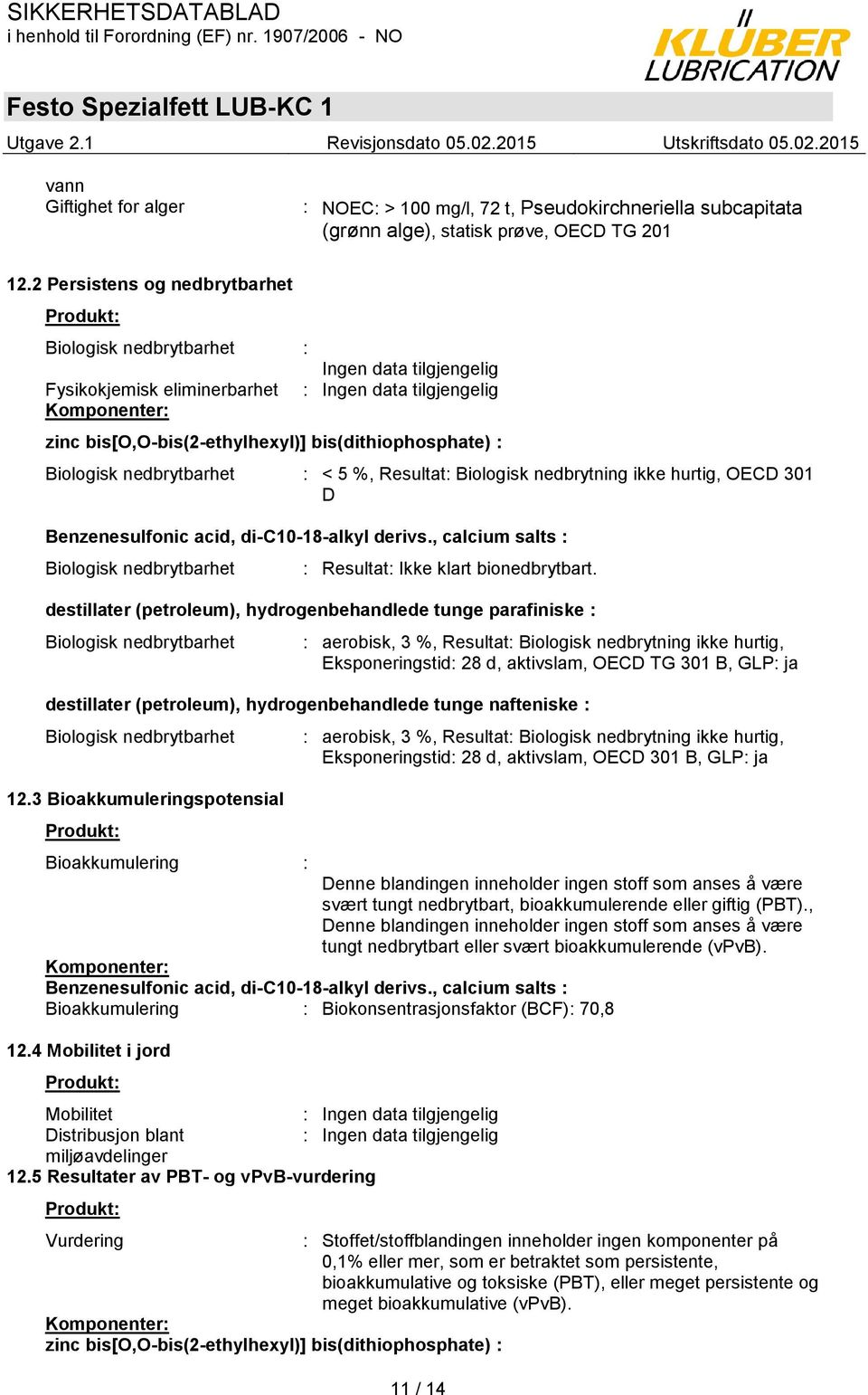 SIKKERHETSDATABLAD
i henhold til Forordning (EF) nr. 1907/2006 - NO

KLÜBER LUBRICATION

Festo Spezialfett LUB-KC 1

Utgave 2.1 Revisjonsdato 05.02.2015 Utskriftsdato 05.02.2015

vann
Giftighet for alger : NOEC: > 100 mg/l, 72 t, Pseudokirchneriella subcapitata (grønn alge), statisk prøve, OECD TG 201

12.2 Persistens og nedbrytbarhet

Produkt:

Biologisk nedbrytbarhet : Ingen data tilgjengelig
Fysikokjemisk eliminerbarhet : Ingen data tilgjengelig
Komponenter:

zinc bis[O,O-bis(2-ethylhexyl)] bis(dithiophosphate) :

Biologisk nedbrytbarhet : < 5 %, Resultat: Biologisk nedbrytning ikke hurtig, OECD 301 D

Benzenesulfonic acid, di-C10-18-alkyl derivs., calcium salts :

Biologisk nedbrytbarhet : Resultat: Ikke klart bionedbrytbart.

destillater (petroleum), hydrogenbehandlede tunge parafiniske :

Biologisk nedbrytbarhet : aerobisk, 3 %, Resultat: Biologisk nedbrytning ikke hurtig, Eksponeringstid: 28 d, aktivslam, OECD TG 301 B, GLP: ja

destillater (petroleum), hydrogenbehandlede tunge nafteniske :

Biologisk nedbrytbarhet : aerobisk, 3 %, Resultat: Biologisk nedbrytning ikke hurtig, Eksponeringstid: 28 d, aktivslam, OECD 301 B, GLP: ja

12.3 Bioakkumuleringspotensial

Produkt:

Bioakkumulering : Denne blandingen inneholder ingen stoff som anses å være svært tungt nedbrytbart, bioakkumulerende eller giftig (PBT)., Denne blandingen inneholder ingen stoff som anses å være tungt nedbrytbart eller svært bioakkumulerende (vPvB).

Komponenter:
Benzenesulfonic acid, di-C10-18-alkyl derivs., calcium salts :
Bioakkumulering : Biokonsentrasjonsfaktor (BCF): 70,8

12.4 Mobilitet i jord

Produkt:

Mobilitet : Ingen data tilgjengelig
Distribusjon blant miljøavdelinger : Ingen data tilgjengelig
12.5 Resultater av PBT- og vPvB-vurdering

Produkt:

Vurdering : Stoffet/stoffblandingen inneholder ingen komponenter på 0,1% eller mer, som er betraktet som persistente, bioakkumulative og toksiske (PBT), eller meget persistente og meget bioakkumulative (vPvB).

Komponenter:
zinc bis[O,O-bis(2-ethylhexyl)] bis(dithiophosphate) :

11 / 14